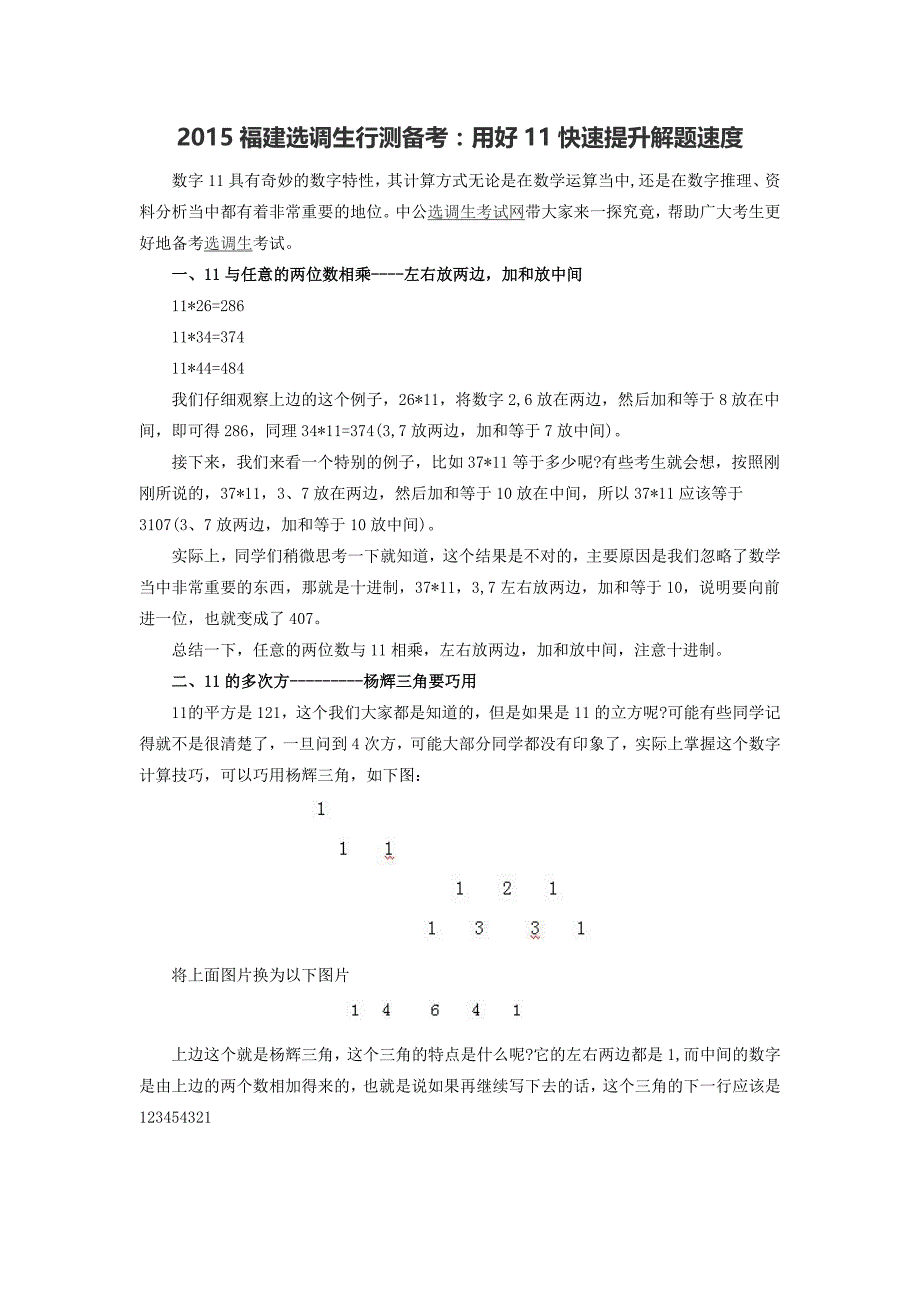 2015 福建选调生行测备考：用好 11 快速提升解题速度

数字 11 具有奇妙的数字特性，其计算方式无论是在数学运算当中，还是在数字推理、资料分析当中都有着非常重要的地位。中公选调生考试网带大家来一探究竟，帮助广大考生更好地备考选调生考试。

一、11 与任意的两位数相乘----左右放两边，加和放中间

11*26=286

11*34=374

11*44=484

我们仔细观察上边的这个例子，26*11，将数字 2,6 放在两边，然后加和等于 8 放在中间，即可得 286，同理 34*11=374(3,7 放两边，加和等于 7 放中间)。

接下来，我们来看一个特别的例子，比如 37*11 等于多少呢?有些考生就会想，按照刚刚所说的，37*11，3、7 放在两边，然后加和等于 10 放在中间，所以 37*11 应该等于 3107(3、7 放两边，加和等于 10 放中间)。

实际上，同学们稍微思考一下就知道，这个结果是不对的，主要原因是我们忽略了数学当中非常重要的东西，那就是十进制，37*11，3,7 左右放两边，加和等于 10，说明要向前进一位，也就变成了 407。

总结一下，任意的两位数与 11 相乘，左右放两边，加和放中间，注意十进制。

二、11 的多次方---------杨辉三角要巧用

11的平方是 121，这个我们大家都是知道的，但是如果是 11 的立方呢?可能有些同学记得就不是很清楚了，一旦问到 4 次方，可能大部分同学都没有印象了，实际上掌握这个数字计算技巧，可以巧用杨辉三角，如下图：

1

1 1

1 2 1

1 3 3 1

将上面图片换为以下图片

1 4 6 4 1

上边这个就是杨辉三角，这个三角的特点是什么呢?它的左右两边都是 1,而中间的数字是由上边的两个数相加得来的，也就是说如果再继续写下去的话，这个三角的下一行应该是 123454321